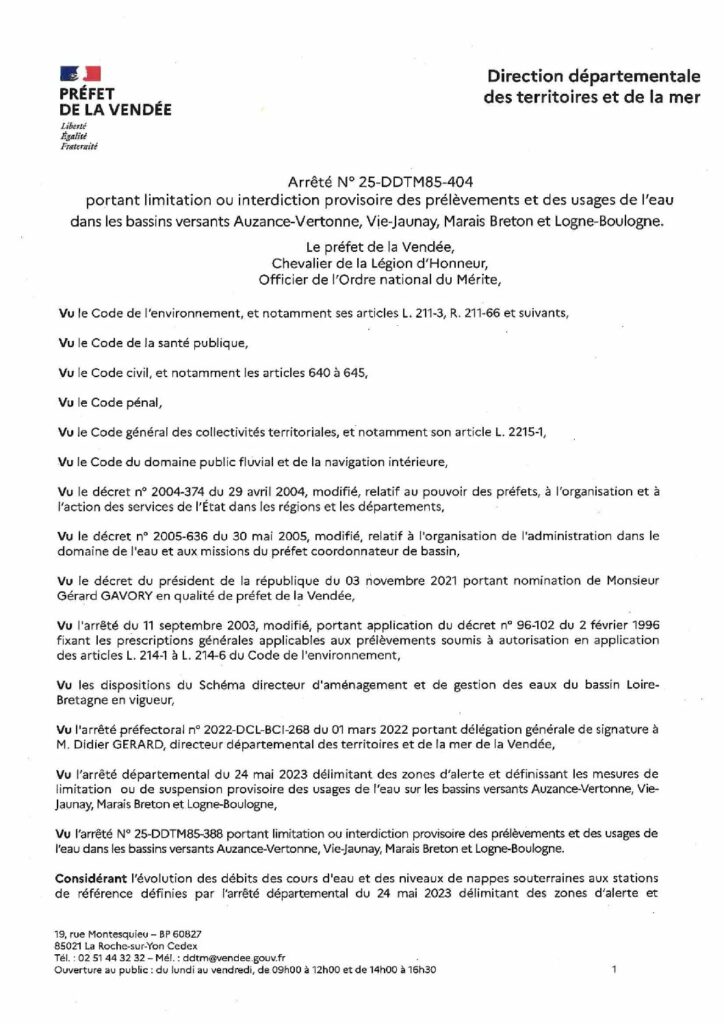 PRÉFET
DE LA VENDÉE
Liberté
Égalité
Fraternité

Direction départementale
des territoires et de la mer

Arrêté N° 25-DDTM85-404
portant limitation ou interdiction provisoire des prélèvements et des usages de l'eau dans les bassins versants Auzance-Vertonne, Vie-Jaunay, Marais Breton et Logne-Boulogne.

Le préfet de la Vendée,
Chevalier de la Légion d'Honneur,
Officier de l'Ordre national du Mérite,

Vu le Code de l'environnement, et notamment ses articles L. 211-3, R. 211-66 et suivants,

Vu le Code de la santé publique,

Vu le Code civil, et notamment les articles 640 à 645,

Vu le Code pénal,

Vu le Code général des collectivités territoriales, et notamment son article L. 2215-1,

Vu le Code du domaine public fluvial et de la navigation intérieure,

Vu le décret n° 2004-374 du 29 avril 2004, modifié, relatif au pouvoir des préfets, à l'organisation et à l'action des services de l'État dans les régions et les départements,

Vu le décret n° 2005-636 du 30 mai 2005, modifié, relatif à l'organisation de l'administration dans le domaine de l'eau et aux missions du préfet coordonnateur de bassin,

Vu le décret du président de la république du 03 novembre 2021 portant nomination de Monsieur Gérard GAVORY en qualité de préfet de la Vendée,

Vu l'arrêté du 11 septembre 2003, modifié, portant application du décret n° 96-102 du 2 février 1996 fixant les prescriptions générales applicables aux prélèvements soumis à autorisation en application des articles L. 214-1 à L. 214-6 du Code de l'environnement,

Vu les dispositions du Schéma directeur d'aménagement et de gestion des eaux du bassin Loire-Bretagne en vigueur,

Vu l'arrêté préfectoral n° 2022-DCL-BCI-268 du 01 mars 2022 portant délégation générale de signature à M. Didier GERARD, directeur départemental des territoires et de la mer de la Vendée,

Vu l'arrêté départemental du 24 mai 2023 délimitant des zones d'alerte et définissant les mesures de limitation ou de suspension provisoire des usages de l'eau sur les bassins versants Auzance-Vertonne, Vie-Jaunay, Marais Breton et Logne-Boulogne,

Vu l'arrêté N° 25-DDTM85-388 portant limitation ou interdiction provisoire des prélèvements et des usages de l'eau dans les bassins versants Auzance-Vertonne, Vie-Jaunay, Marais Breton et Logne-Boulogne.

Considérant l'évolution des débits des cours d'eau et des niveaux de nappes souterraines aux stations de référence définies par l'arrêté départemental du 24 mai 2023 délimitant des zones d'alerte et

19, rue Montesquieu – BP 60827
85021 La Roche-sur-Yon Cedex
Tél. : 02 51 44 32 32 – Mél. : ddtm@vendee.gouv.fr
Ouverture au public : du lundi au vendredi, de 09h00 à 12h00 et de 14h00 à 16h30

1